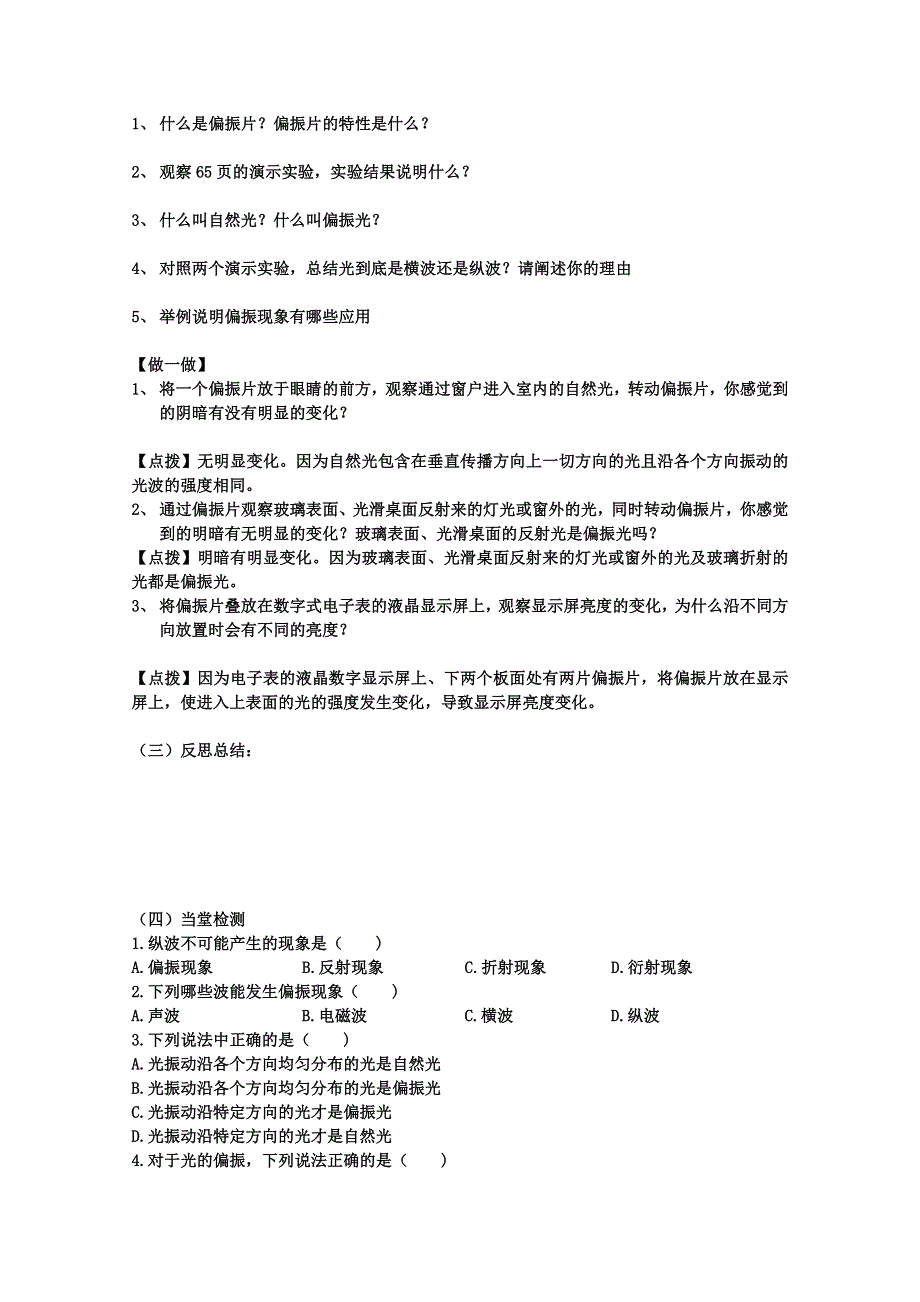 1、 什么是偏振片？偏振片的特性是什么？

2、 观察 65 页的演示实验，实验结果说明什么？

3、 什么叫自然光？什么叫偏振光？

4、 对照两个演示实验，总结光到底是横波还是纵波？请阐述你的理由

5、 举例说明偏振现象有哪些应用

【做一做】
1、 将一个偏振片放于眼睛的前方，观察通过窗户进入室内的自然光，转动偏振片，你感觉到的阴暗有没有明显的变化？

【点拨】无明显变化。因为自然光包含在垂直传播方向上一切方向的光且沿各个方向振动的光波的强度相同。
2、 通过偏振片观察玻璃表面、光滑桌面反射来的灯光或窗外的光，同时转动偏振片，你感觉到的明暗有无明显的变化？玻璃表面、光滑桌面的反射光是偏振光吗？
【点拨】明暗有明显变化。因为玻璃表面、光滑桌面反射来的灯光或窗外的光及玻璃折射的光都是偏振光。
3、 将偏振片叠放在数字式电子表的液晶显示屏上，观察显示屏亮度的变化，为什么沿不同方向放置时会有不同的亮度？

【点拨】因为电子表的液晶数字显示屏上、下两个板面处有两片偏振片，将偏振片放在显示屏上，使进入上表面的光的强度发生变化，导致显示屏亮度变化。

（三）反思总结：

（四）当堂检测
1.纵波不可能产生的现象是（　　）
A.偏振现象　　B.反射现象　　C.折射现象　　D.衍射现象
2.下列哪些波能发生偏振现象（　　）
A.声波　　B.电磁波　　C.横波　　D.纵波
3.下列说法中正确的是（　　）
A.光振动沿各个方向均匀分布的光是自然光
B.光振动沿各个方向均匀分布的光是偏振光
C.光振动沿特定方向的光才是偏振光
D.光振动沿特定方向的光才是自然光
4.对于光的偏振，下列说法正确的是（　　）